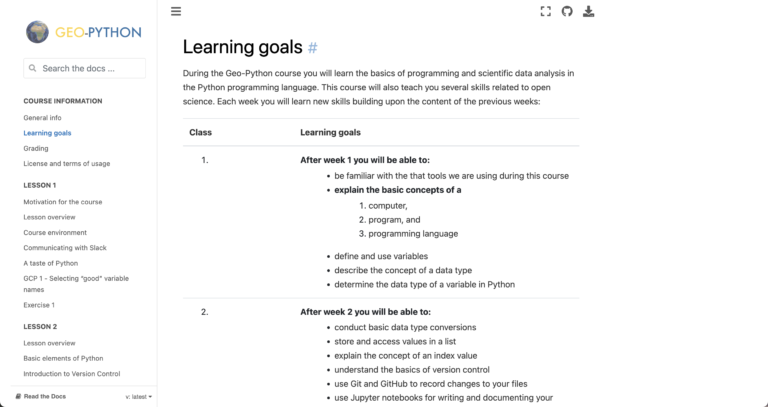 GEO-PYTHON

Search the docs ...

COURSE INFORMATION

General info

Learning goals

Grading

License and terms of usage

LESSON 1

Motivation for the course

Lesson overview

Course environment

Communicating with Slack

A taste of Python

GCP 1 - Selecting "good" variable names

Exercise 1

LESSON 2

Lesson overview

Basic elements of Python

Introduction to Version Control

Read the Docs

v: latest

Learning goals #

During the Geo-Python course you will learn the basics of programming and scientific data analysis in the Python programming language. This course will also teach you several skills related to open science. Each week you will learn new skills building upon the content of the previous weeks:

| Class | Learning goals |
|---|---|
| 1. | **After week 1 you will be able to:** • be familiar with the that tools we are using during this course • **explain the basic concepts of a** 1. computer, 2. program, and 3. programming language • define and use variables • describe the concept of a data type • determine the data type of a variable in Python |
| 2. | **After week 2 you will be able to:** • conduct basic data type conversions • store and access values in a list • explain the concept of an index value • understand the basics of version control • use Git and GitHub to record changes to your files • use Jupyter notebooks for writing and documenting your |